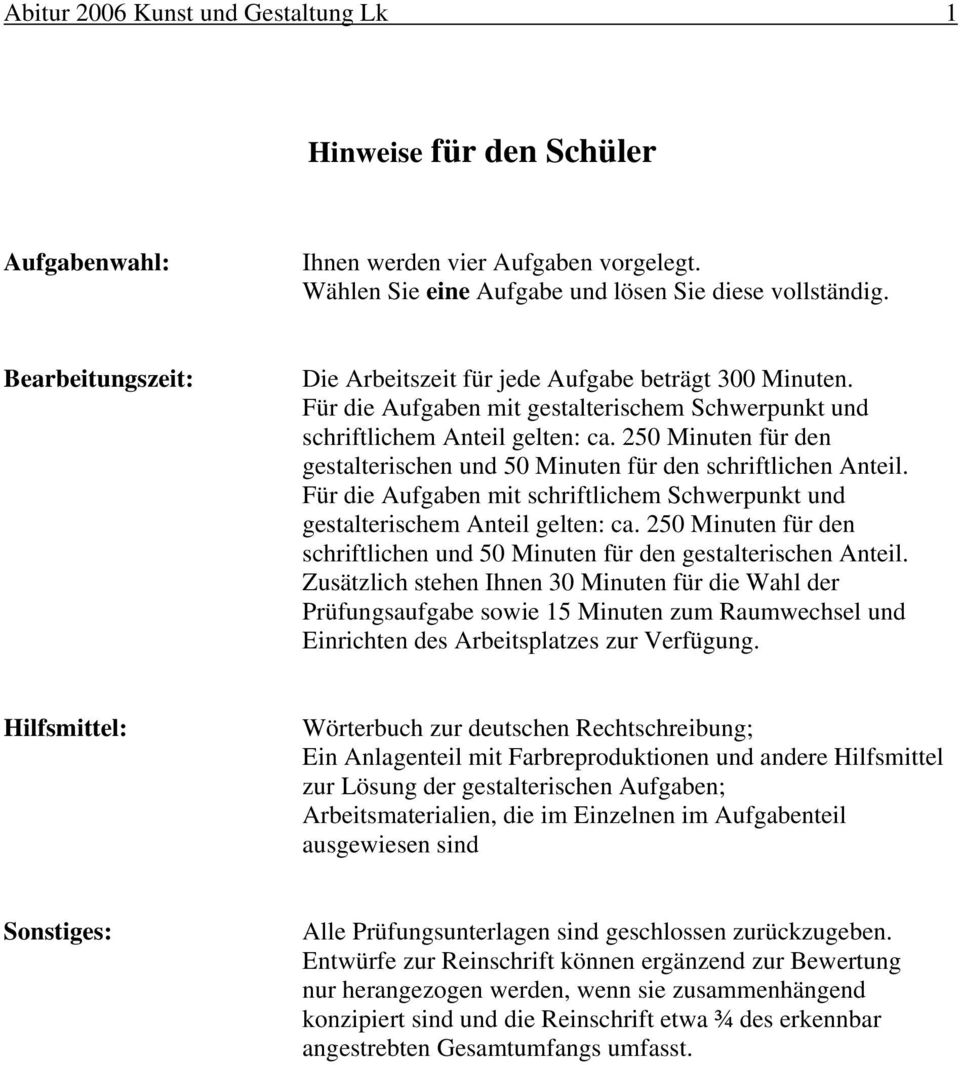 Abitur 2006 Kunst und Gestaltung Lk 1

Hinweise für den Schüler

Aufgabenwahl:

Ihnen werden vier Aufgaben vorgelegt. Wählen Sie eine Aufgabe und lösen Sie diese vollständig.

Bearbeitungszeit:

Die Arbeitszeit für jede Aufgabe beträgt 300 Minuten. Für die Aufgaben mit gestalterischem Schwerpunkt und schriftlichem Anteil gelten: ca. 250 Minuten für den gestalterischen und 50 Minuten für den schriftlichen Anteil. Für die Aufgaben mit schriftlichem Schwerpunkt und gestalterischem Anteil gelten: ca. 250 Minuten für den schriftlichen und 50 Minuten für den gestalterischen Anteil. Zusätzlich stehen Ihnen 30 Minuten für die Wahl der Prüfungsaufgabe sowie 15 Minuten zum Raumwechsel und Einrichten des Arbeitsplatzes zur Verfügung.

Hilfsmittel:

Wörterbuch zur deutschen Rechtschreibung;
Ein Anlagenteil mit Farbreproduktionen und andere Hilfsmittel zur Lösung der gestalterischen Aufgaben;
Arbeitsmaterialien, die im Einzelnen im Aufgabenteil ausgewiesen sind

Sonstiges:

Alle Prüfungsunterlagen sind geschlossen zurückzugeben. Entwürfe zur Reinschrift können ergänzend zur Bewertung nur herangezogen werden, wenn sie zusammenhängend konzipiert sind und die Reinschrift etwa ¾ des erkennbar angestrebten Gesamtumfangs umfasst.